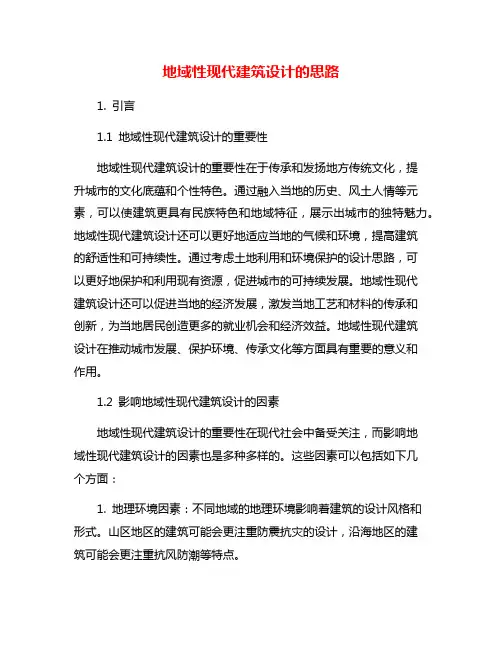 地域性现代建筑设计的思路

1. 引言

1.1 地域性现代建筑设计的重要性

地域性现代建筑设计的重要性在于传承和发扬地方传统文化，提升城市的文化底蕴和个性特色。通过融入当地的历史、风土人情等元素，可以使建筑更具有民族特色和地域特征，展示出城市的独特魅力。地域性现代建筑设计还可以更好地适应当地的气候和环境，提高建筑的舒适性和可持续性。通过考虑土地利用和环境保护的设计思路，可以更好地保护和利用现有资源，促进城市的可持续发展。地域性现代建筑设计还可以促进当地的经济发展，激发当地工艺和材料的传承和创新，为当地居民创造更多的就业机会和经济效益。地域性现代建筑设计在推动城市发展、保护环境、传承文化等方面具有重要的意义和作用。

1.2 影响地域性现代建筑设计的因素

地域性现代建筑设计的重要性在现代社会中备受关注，而影响地域性现代建筑设计的因素也是多种多样的。这些因素可以包括如下几个方面：

1. 地理环境因素：不同地域的地理环境影响着建筑的设计风格和形式。山区地区的建筑可能会更注重防震抗灾的设计，沿海地区的建筑可能会更注重抗风防潮等特点。